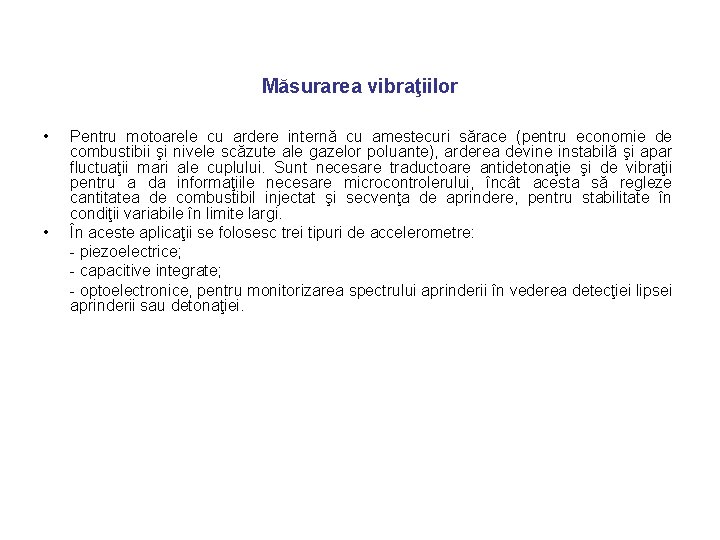 Măsurarea vibraţiilor

• Pentru motoarele cu ardere internă cu amestecuri sărace (pentru economie de combustibii şi nivele scăzute ale gazelor poluante), arderea devine instabilă şi apar fluctuaţii mari ale cuplului. Sunt necesare traductoare antidetonaţie şi de vibraţii pentru a da informaţiile necesare microcontrolerului, încât acesta să regleze cantitatea de combustibil injectat şi secvenţa de aprindere, pentru stabilitate în condiţii variabile în limite largi.

• În aceste aplicaţii se folosesc trei tipuri de accelerometre:
- piezoelectrice;
- capacitive integrate;
- optoelectronice, pentru monitorizarea spectrului aprinderii în vederea detecţiei lipsei aprinderii sau detonaţiei.